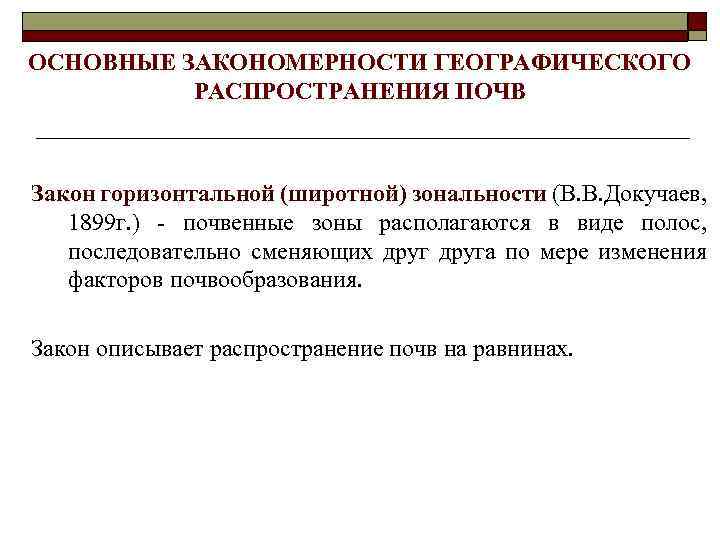 ОСНОВНЫЕ ЗАКОНОМЕРНОСТИ ГЕОГРАФИЧЕСКОГО РАСПРОСТРАНЕНИЯ ПОЧВ

Закон горизонтальной (широтной) зональности (В.В.Докучаев, 1899г.) - почвенные зоны располагаются в виде полос, последовательно сменяющих друг друга по мере изменения факторов почвообразования.

Закон описывает распространение почв на равнинах.